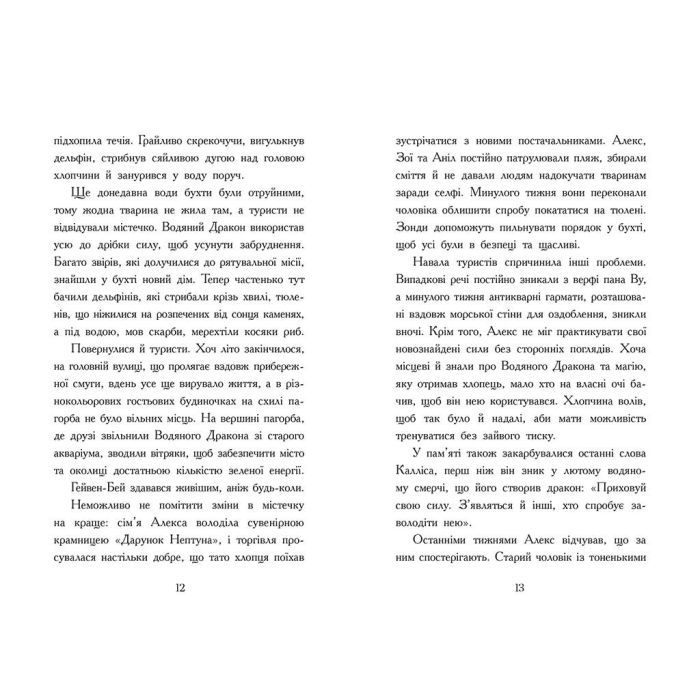 підхопила течія. Грайливо скрекочучи, вигулькнув дельфін, стрибнув сяйливою дугою над головою хлопчини й занурився у воду поруч.

Ще донедавна води бухти були отруйними, тому жодна тварина не жила там, а туристи не відвідували містечко. Водяний Дракон використав усю до дрібки силу, щоб усунути забруднення. Багато звірів, які долучилися до рятувальної місії, знайшли у бухті новий дім. Тепер частенько тут бачили дельфінів, які стрибали крізь хвилі, тюленів, що ніжилися на розпечених від сонця каменях, а під водою, мов скарби, мерехтіли косяки риб.

Повернулися й туристи. Хоч літо закінчилося, на головній вулиці, що пролягає вздовж прибережної смуги, вдень усе ще вирувало життя, а в різнокольорових гостьових будиночках на схилі пагорба не було вільних місць. На вершині пагорба, де друзі звільнили Водяного Дракона зі старого акваріума, зводили вітряки, щоб забезпечити місто та околиці достатньою кількістю зеленої енергії.

Гейвен-Бей здавався живішим, аніж будь-коли.

Неможливо не помітити зміни в містечку на краще: сім'я Алекса володіла сувенірною крамницею «Дарунок Нептуна», і торгівля просувалася настільки добре, що тато хлопця поїхав

12

зустрічатися з новими постачальниками. Алекс, Зої та Аніл постійно патрулювали пляж, збирали сміття й не давали людям надокучати тваринам заради селфі. Минулого тижня вони переконали чоловіка облишити спробу покататися на тюлені. Зонди допоможуть пильнувати порядок у бухті, щоб усі були в безпеці та щасливі.

Навала туристів спричинила інші проблеми. Випадкові речі постійно зникали з верфі пана Ву, а минулого тижня антикварні гармати, розташовані вздовж морської стіни для оздоблення, зникли вночі. Крім того, Алекс не міг практикувати свої новознайдені сили без сторонніх поглядів. Хоча місцеві й знали про Водяного Дракона та магію, яку отримав хлопець, мало хто на власні очі бачив, щоб він нею користувався. Хлопчина волів, щоб так було й надалі, аби мати можливість тренуватися без зайвого тиску.

У пам'яті також закарбувалися останні слова Калліса, перш ніж він зник у лютому водяному смерчі, що його створив дракон: «Приховуй свою силу. З'являться й інші, хто спробує заволодіти нею».

Останніми тижнями Алекс відчував, що за ним спостерігають. Старий чоловік із тоненькими

13